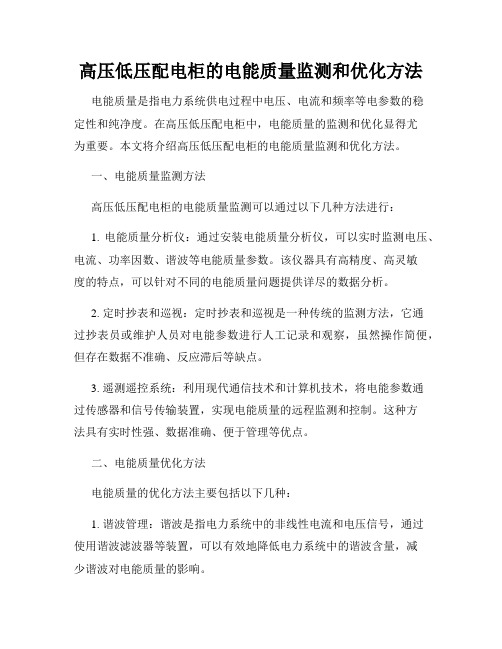 高压低压配电柜的电能质量监测和优化方法

电能质量是指电力系统供电过程中电压、电流和频率等电参数的稳定性和纯净度。在高压低压配电柜中，电能质量的监测和优化显得尤为重要。本文将介绍高压低压配电柜的电能质量监测和优化方法。

一、电能质量监测方法

高压低压配电柜的电能质量监测可以通过以下几种方法进行：

1. 电能质量分析仪：通过安装电能质量分析仪，可以实时监测电压、电流、功率因数、谐波等电能质量参数。该仪器具有高精度、高灵敏度的特点，可以针对不同的电能质量问题提供详尽的数据分析。

2. 定时抄表和巡视：定时抄表和巡视是一种传统的监测方法，它通过抄表员或维护人员对电能参数进行人工记录和观察，虽然操作简便，但存在数据不准确、反应滞后等缺点。

3. 遥测遥控系统：利用现代通信技术和计算机技术，将电能参数通过传感器和信号传输装置，实现电能质量的远程监测和控制。这种方法具有实时性强、数据准确、便于管理等优点。

二、电能质量优化方法

电能质量的优化方法主要包括以下几种：

1. 谐波管理：谐波是指电力系统中的非线性电流和电压信号，通过使用谐波滤波器等装置，可以有效地降低电力系统中的谐波含量，减少谐波对电能质量的影响。